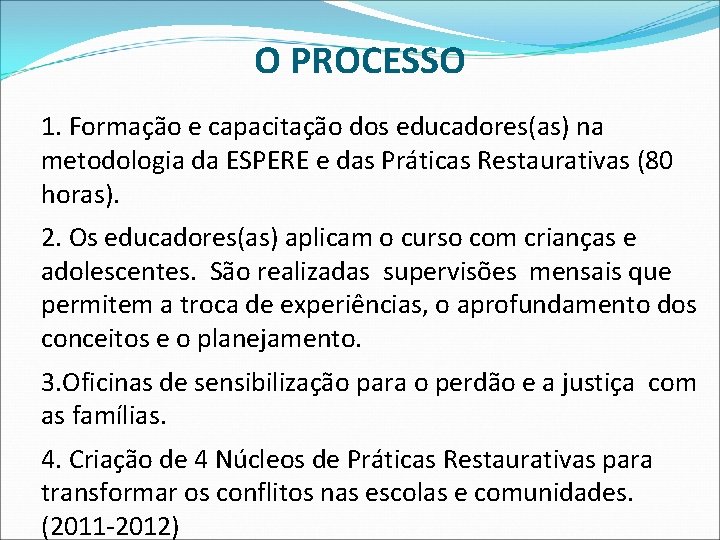 O PROCESSO

1. Formação e capacitação dos educadores(as) na metodologia da ESPERE e das Práticas Restaurativas (80 horas).

2. Os educadores(as) aplicam o curso com crianças e adolescentes. São realizadas supervisões mensais que permitem a troca de experiências, o aprofundamento dos conceitos e o planejamento.

3.Oficinas de sensibilização para o perdão e a justiça com as famílias.

4. Criação de 4 Núcleos de Práticas Restaurativas para transformar os conflitos nas escolas e comunidades. (2011-2012)